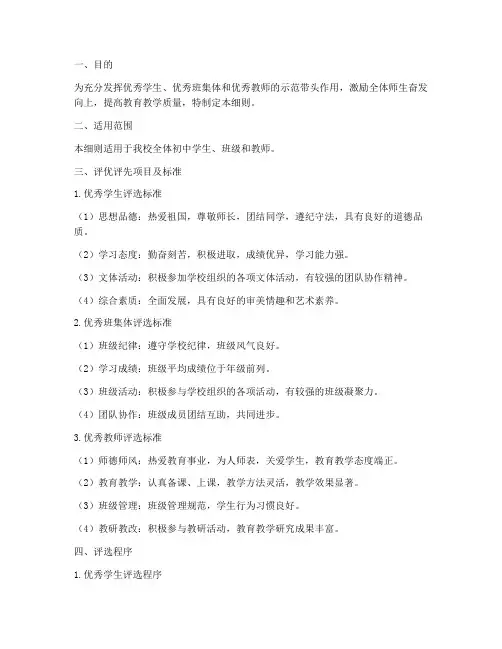 一、目的

为充分发挥优秀学生、优秀班集体和优秀教师的示范带头作用，激励全体师生奋发向上，提高教育教学质量，特制定本细则。

二、适用范围

本细则适用于我校全体初中学生、班级和教师。

三、评优评先项目及标准

1. 优秀学生评选标准

（1）思想品德：热爱祖国，尊敬师长，团结同学，遵纪守法，具有良好的道德品质。

（2）学习态度：勤奋刻苦，积极进取，成绩优异，学习能力强。

（3）文体活动：积极参加学校组织的各项文体活动，有较强的团队协作精神。

（4）综合素质：全面发展，具有良好的审美情趣和艺术素养。

2. 优秀班集体评选标准

（1）班级纪律：遵守学校纪律，班级风气良好。

（2）学习成绩：班级平均成绩位于年级前列。

（3）班级活动：积极参与学校组织的各项活动，有较强的班级凝聚力。

（4）团队协作：班级成员团结互助，共同进步。

3. 优秀教师评选标准

（1）师德师风：热爱教育事业，为人师表，关爱学生，教育教学态度端正。

（2）教育教学：认真备课、上课，教学方法灵活，教学效果显著。

（3）班级管理：班级管理规范，学生行为习惯良好。

（4）教研教改：积极参与教研活动，教育教学研究成果丰富。

四、评选程序

1. 优秀学生评选程序